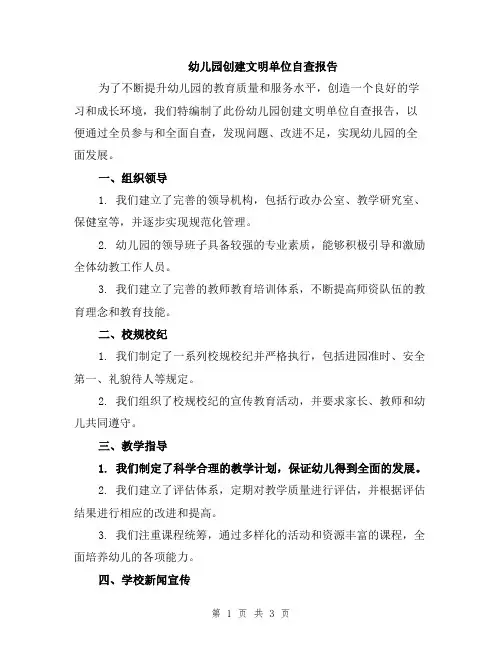 幼儿园创建文明单位自查报告

为了不断提升幼儿园的教育质量和服务水平，创造一个良好的学习和成长环境，我们特编制了此份幼儿园创建文明单位自查报告，以便通过全员参与和全面自查，发现问题、改进不足，实现幼儿园的全面发展。

一、组织领导

1. 我们建立了完善的领导机构，包括行政办公室、教学研究室、保健室等，并逐步实现规范化管理。

2. 幼儿园的领导班子具备较强的专业素质，能够积极引导和激励全体幼教工作人员。

3. 我们建立了完善的教师教育培训体系，不断提高师资队伍的教育理念和教育技能。

二、校规校纪

1. 我们制定了一系列校规校纪并严格执行，包括进园准时、安全第一、礼貌待人等规定。

2. 我们组织了校规校纪的宣传教育活动，并要求家长、教师和幼儿共同遵守。

三、教学指导

1. 我们制定了科学合理的教学计划，保证幼儿得到全面的发展。

2. 我们建立了评估体系，定期对教学质量进行评估，并根据评估结果进行相应的改进和提高。

3. 我们注重课程统筹，通过多样化的活动和资源丰富的课程，全面培养幼儿的各项能力。

四、学校新闻宣传

第 1 页 共 3 页